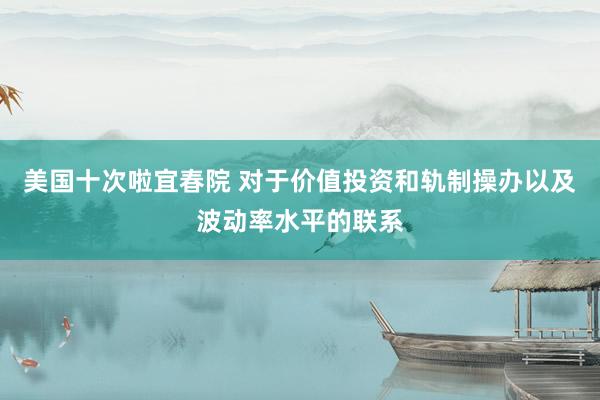 美国十次啦宜春院 对于价值投资和轨制操办以及波动率水平的联系